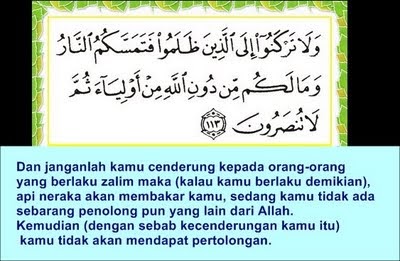 وَلَا تَرْكَنُوٓا۟ إِلَى ٱلَّذِينَ ظَلَمُوا۟ فَتَمَسَّكُمُ ٱلنَّارُ وَمَا لَكُم مِّن دُونِ ٱللَّهِ مِنْ أَوْلِيَآءَ ثُمَّ لَا تُنصَرُونَ ١١٣

Dan janganlah kamu cenderung kepada orang-orang yang berlaku zalim maka (kalau kamu berlaku demikian), api neraka akan membakar kamu, sedang kamu tidak ada sebarang penolong pun yang lain dari Allah. Kemudian (dengan sebab kecenderungan kamu itu) kamu tidak akan mendapat pertolongan.